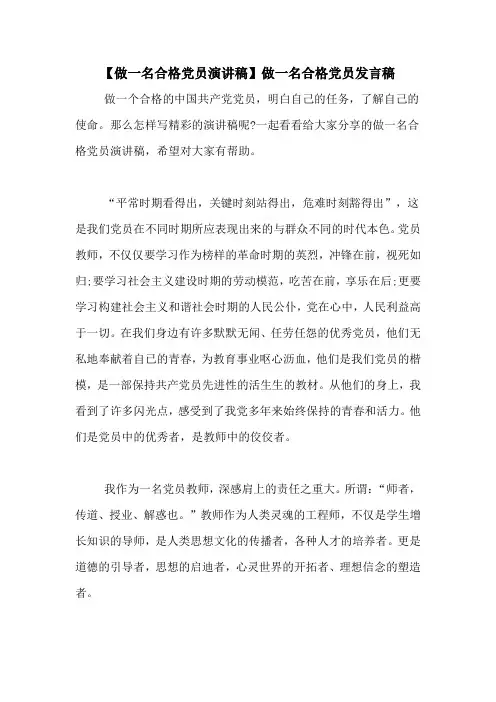 【做一名合格党员演讲稿】做一名合格党员发言稿

做一个合格的中国共产党党员，明白自己的任务，了解自己的使命。那么怎样写精彩的演讲稿呢?一起看看给大家分享的做一名合格党员演讲稿，希望对大家有帮助。

“平常时期看得出，关键时刻站得出，危难时刻豁得出”，这是我们党员在不同时期所应表现出来的与群众不同的时代本色。党员教师，不仅仅要学习作为榜样的革命时期的英烈，冲锋在前，视死如归;要学习社会主义建设时期的劳动模范，吃苦在前，享乐在后;更要学习构建社会主义和谐社会时期的人民公仆，党在心中，人民利益高于一切。在我们身边有许多默默无闻、任劳任怨的优秀党员，他们无私地奉献着自己的青春，为教育事业呕心沥血，他们是我们党员的楷模，是一部保持共产党员先进性的活生生的教材。从他们的身上，我看到了许多闪光点，感受到了我党多年来始终保持的青春和活力。他们是党员中的优秀者，是教师中的佼佼者。

我作为一名党员教师，深感肩上的责任之重大。所谓：“师者，传道、授业、解惑也。”教师作为人类灵魂的工程师，不仅是学生增长知识的导师，是人类思想文化的传播者，各种人才的培养者。更是道德的引导者，思想的启迪者，心灵世界的开拓者、理想信念的塑造者。